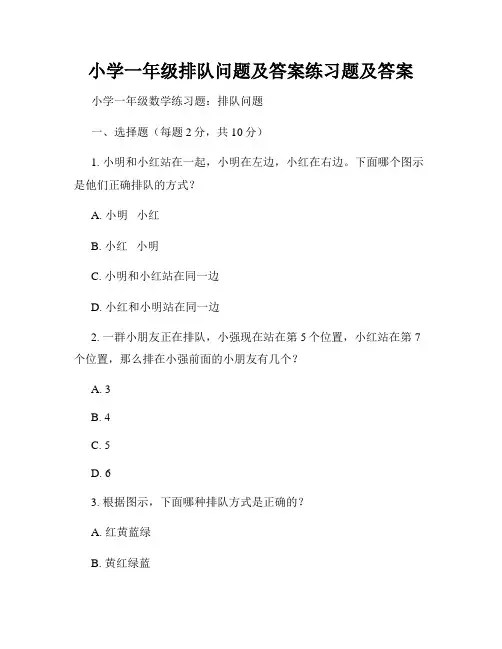 小学一年级排队问题及答案练习题及答案

小学一年级数学练习题：排队问题

一、选择题（每题 2 分，共 10 分）

1. 小明和小红站在一起，小明在左边，小红在右边。下面哪个图示是他们正确排队的方式？

A. 小明　小红

B. 小红　小明

C. 小明和小红站在同一边

D. 小红和小明站在同一边

2. 一群小朋友正在排队，小强现在站在第 5 个位置，小红站在第 7 个位置，那么排在小强前面的小朋友有几个？

A. 3

B. 4

C. 5

D. 6

3. 根据图示，下面哪种排队方式是正确的？

A. 红黄蓝绿

B. 黄红绿蓝